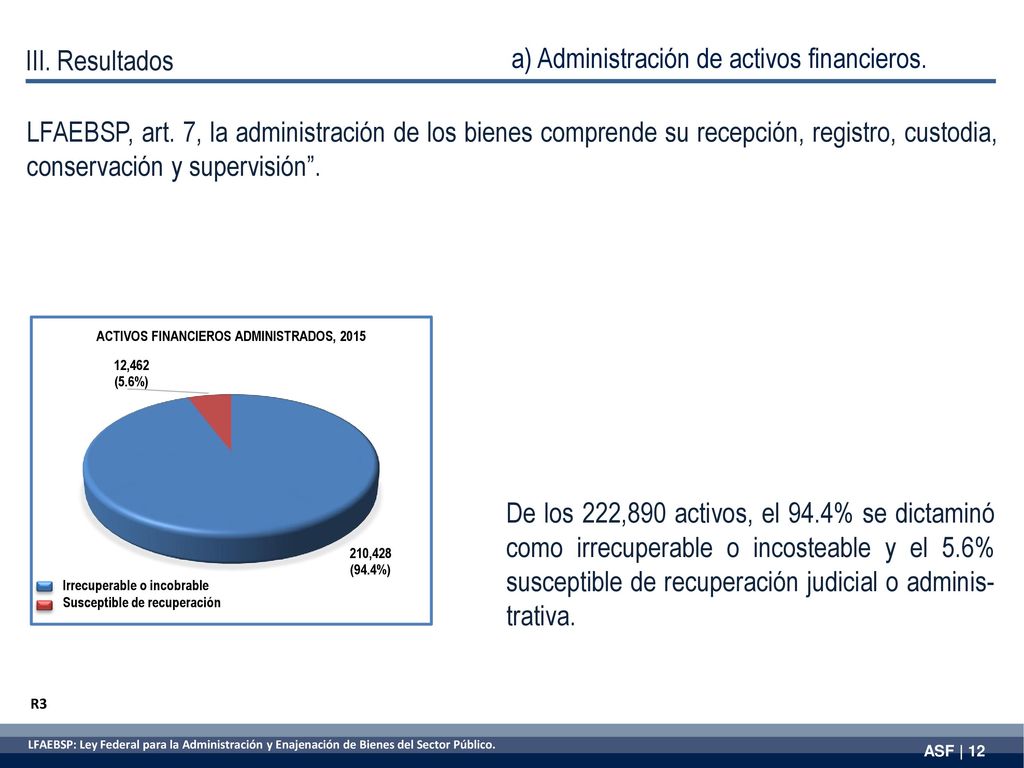 III. Resultados

a) Administración de activos financieros.

LFAEBSP, art. 7, la administración de los bienes comprende su recepción, registro, custodia, conservación y supervisión”.

ACTIVOS FINANCIEROS ADMINISTRADOS, 2015

12,462
(5.6%)

210,428
(94.4%)

Irrecuperable o incobrable
Susceptible de recuperación

De los 222,890 activos, el 94.4% se dictaminó como irrecuperable o incosteable y el 5.6% susceptible de recuperación judicial o administrativa.

R3

LFAEBSP: Ley Federal para la Administración y Enajenación de Bienes del Sector Público.

ASF | 12